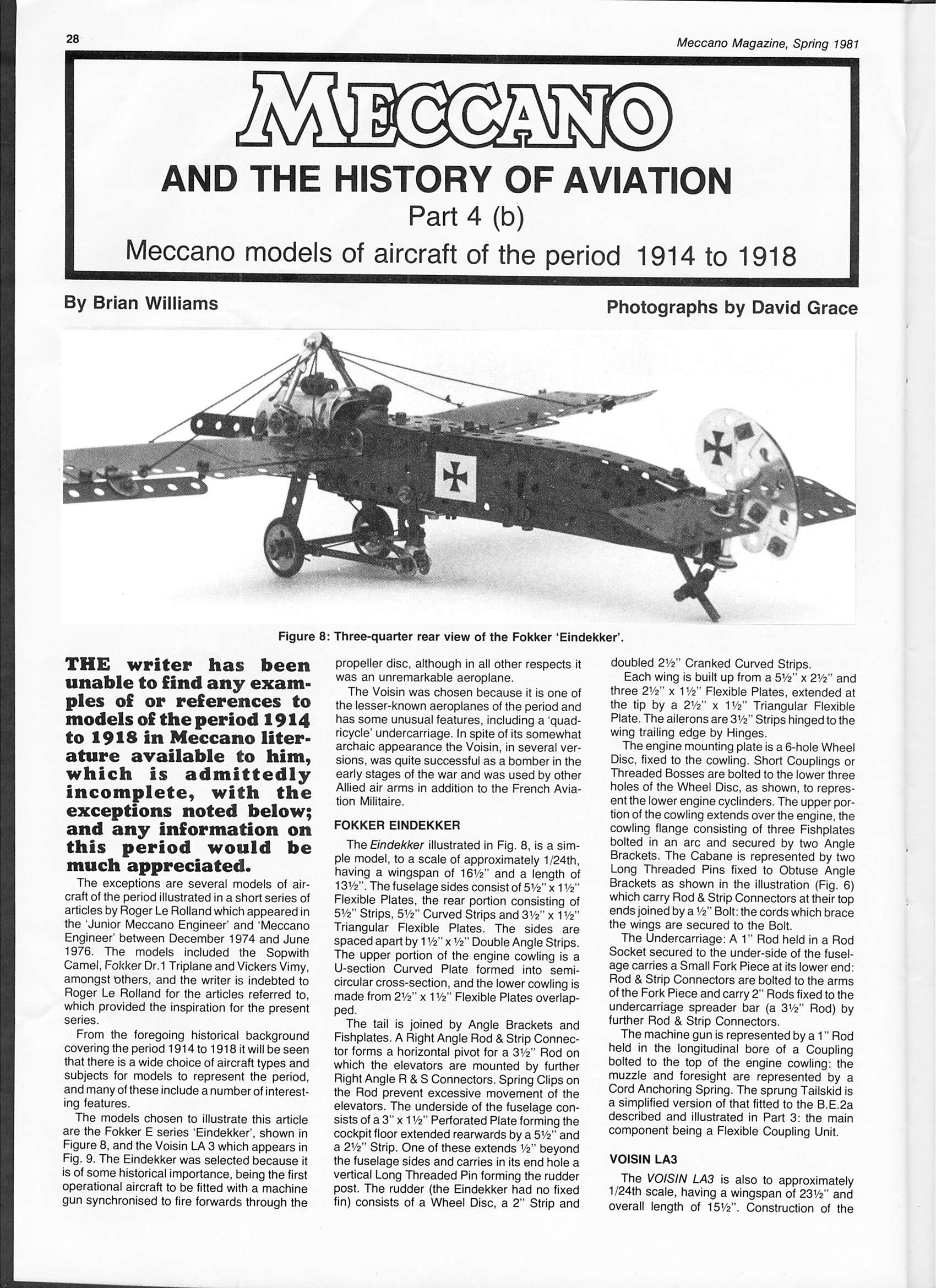 28

Meccano Magazine, Spring 1981

MECCANO

AND THE HISTORY OF AVIATION

Part 4 (b)

Meccano models of aircraft of the period 1914 to 1918

By Brian Williams

Photographs by David Grace

Figure 8: Three-quarter rear view of the Fokker 'Eindekker'.

THE writer has been unable to find any examples of or references to models of the period 1914 to 1918 in Meccano literature available to him, which is admittedly incomplete, with the exceptions noted below; and any information on this period would be much appreciated.

The exceptions are several models of aircraft of the period illustrated in a short series of articles by Roger Le Rolland which appeared in the 'Junior Meccano Engineer' and 'Meccano Engineer' between December 1974 and June 1976. The models included the Sopwith Camel, Fokker Dr.1 Triplane and Vickers Vimy, amongst others, and the writer is indebted to Roger Le Rolland for the articles referred to, which provided the inspiration for the present series.

From the foregoing historical background covering the period 1914 to 1918 it will be seen that there is a wide choice of aircraft types and subjects for models to represent the period, and many of these include a number of interesting features.

The models chosen to illustrate this article are the Fokker E series 'Eindekker', shown in Figure 8, and the Voisin LA 3 which appears in Fig. 9. The Eindekker was selected because it is of some historical importance, being the first operational aircraft to be fitted with a machine gun synchronised to fire forwards through the propeller disc, although in all other respects it was an unremarkable aeroplane.

The Voisin was chosen because it is one of the lesser-known aeroplanes of the period and has some unusual features, including a 'quadricycle' undercarriage. In spite of its somewhat archaic appearance the Voisin, in several versions, was quite successful as a bomber in the early stages of the war and was used by other Allied air arms in addition to the French Aviation Militaire.

FOKKER EINDEKKER

The Eindekker illustrated in Fig. 8, is a simple model, to a scale of approximately 1/24th, having a wingspan of 16½" and a length of 13½". The fuselage sides consist of 5½" x 1½" Flexible Plates, the rear portion consisting of 5½" Strips, 5½" Curved Strips and 3½" x 1½" Triangular Flexible Plates. The sides are spaced apart by 1½" x ½" Double Angle Strips. The upper portion of the engine cowling is a U-section Curved Plate formed into semicircular cross-section, and the lower cowling is made from 2½" x 1½" Flexible Plates overlapped.

The tail is joined by Angle Brackets and Fishplates. A Right Angle Rod & Strip Connector forms a horizontal pivot for a 3½" Rod on which the elevators are mounted by further Right Angle R & S Connectors. Spring Clips on the Rod prevent excessive movement of the elevators. The underside of the fuselage consists of a 3" x 1½" Perforated Plate forming the cockpit floor extended rearwards by a 5½" and a 2½" Strip. One of these extends ½" beyond the fuselage sides and carries in its end hole a vertical Long Threaded Pin forming the rudder post. The rudder (the Eindekker had no fixed fin) consists of a Wheel Disc, a 2" Strip and doubled 2½" Cranked Curved Strips.

Each wing is built up from a 5½" x 2½" and three 2½" x 1½" Flexible Plates, extended at the tip by a 2½" x 1½" Triangular Flexible Plate. The ailerons are 3½" Strips hinged to the wing trailing edge by Hinges.

The engine mounting plate is a 6-hole Wheel Disc, fixed to the cowling. Short Couplings or Threaded Bosses are bolted to the lower three holes of the Wheel Disc, as shown, to represent the lower engine cyclinders. The upper portion of the cowling extends over the engine, the cowling flange consisting of three Fishplates bolted in an arc and secured by two Angle Brackets. The Cabane is represented by two Long Threaded Pins fixed to Obtuse Angle Brackets as shown in the illustration (Fig. 6) which carry Rod & Strip Connectors at their top ends joined by a ½" Bolt: the cords which brace the wings are secured to the Bolt.

The Undercarriage: A 1" Rod held in a Rod Socket secured to the under-side of the fuselage carries a Small Fork Piece at its lower end: Rod & Strip Connectors are bolted to the arms of the Fork Piece and carry 2" Rods fixed to the undercarriage spreader bar (a 3½" Rod) by further Rod & Strip Connectors.

The machine gun is represented by a 1" Rod held in the longitudinal bore of a Coupling bolted to the top of the engine cowling: the muzzle and foresight are represented by a Cord Anchoring Spring. The sprung Tailskid is a simplified version of that fitted to the B.E.2a described and illustrated in Part 3: the main component being a Flexible Coupling Unit.

VOISIN LA3

The VOISIN LA3 is also to approximately 1/24th scale, having a wingspan of 23½" and overall length of 15½". Construction of the